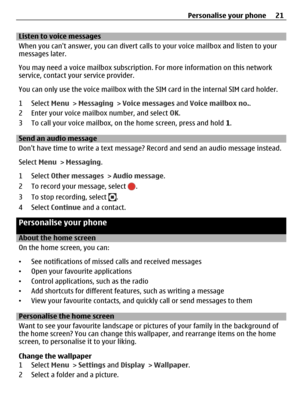 Personalise your phone 21

Listen to voice messages

When you can't answer, you can divert calls to your voice mailbox and listen to your messages later.

You may need a voice mailbox subscription. For more information on this network service, contact your service provider.

You can only use the voice mailbox with the SIM card in the internal SIM card holder.

1 Select Menu > Messaging > Voice messages and Voice mailbox no..
2 Enter your voice mailbox number, and select OK.
3 To call your voice mailbox, on the home screen, press and hold 1.

Send an audio message

Don't have time to write a text message? Record and send an audio message instead.

Select Menu > Messaging.

1 Select Other messages > Audio message.
2 To record your message, select .
3 To stop recording, select .
4 Select Continue and a contact.

Personalise your phone

About the home screen

On the home screen, you can:

• See notifications of missed calls and received messages
• Open your favourite applications
• Control applications, such as the radio
• Add shortcuts for different features, such as writing a message
• View your favourite contacts, and quickly call or send messages to them

Personalise the home screen

Want to see your favourite landscape or pictures of your family in the background of the home screen? You can change this wallpaper, and rearrange items on the home screen, to personalise it to your liking.

Change the wallpaper
1 Select Menu > Settings and Display > Wallpaper.
2 Select a folder and a picture.